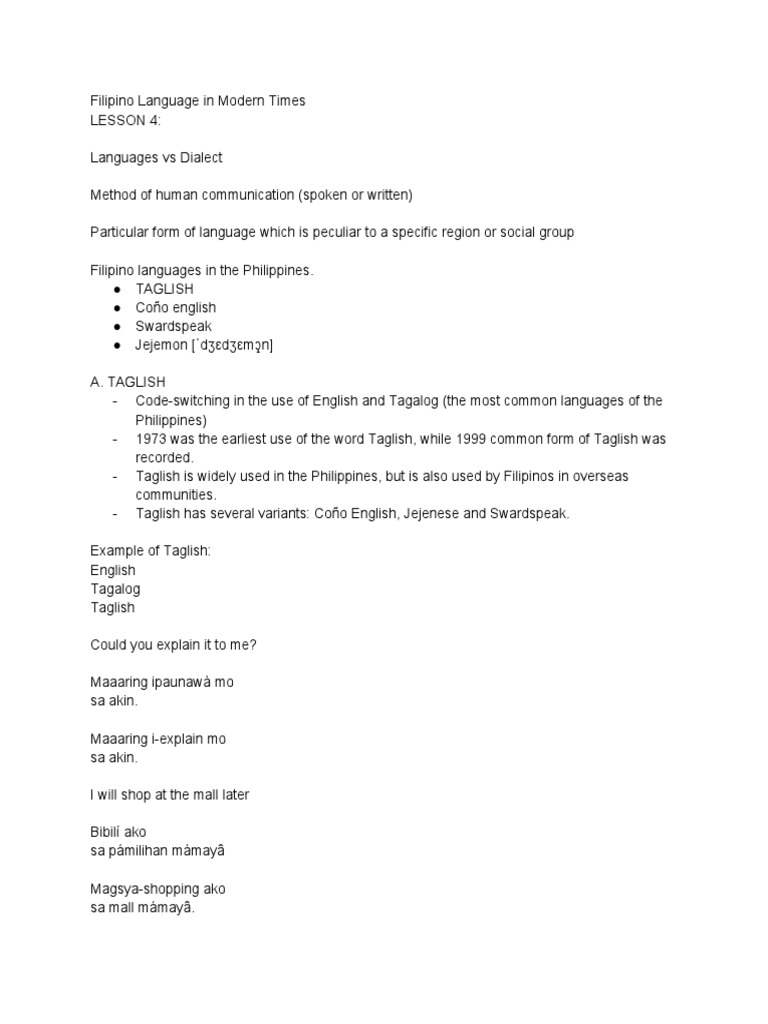 Filipino Language in Modern Times
LESSON 4:

Languages vs Dialect

Method of human communication (spoken or written)

Particular form of language which is peculiar to a specific region or social group

Filipino languages in the Philippines.
● TAGLISH
● Coño english
● Swardspeak
● Jejemon [ˈdʒɛdʒɛmɔn]

A. TAGLISH
- Code-switching in the use of English and Tagalog (the most common languages of the Philippines)
- 1973 was the earliest use of the word Taglish, while 1999 common form of Taglish was recorded.
- Taglish is widely used in the Philippines, but is also used by Filipinos in overseas communities.
- Taglish has several variants: Coño English, Jejenese and Swardspeak.

Example of Taglish:
English
Tagalog
Taglish

Could you explain it to me?

Maaaring ipaunawà mo sa akin.

Maaaring i-explain mo sa akin.

I will shop at the mall later

Bibilí ako sa pámilihan mámayâ

Magsya-shopping ako sa mall mámayâ.